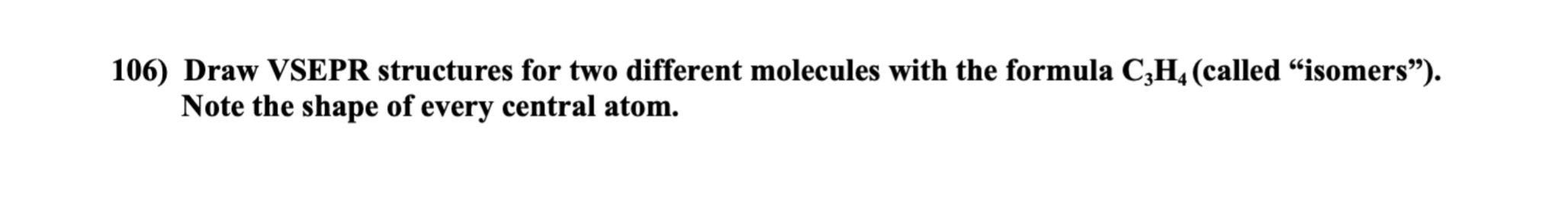 106) Draw VSEPR structures for two different molecules with the formula $C_3H_4$ (called “isomers”). Note the shape of every central atom.